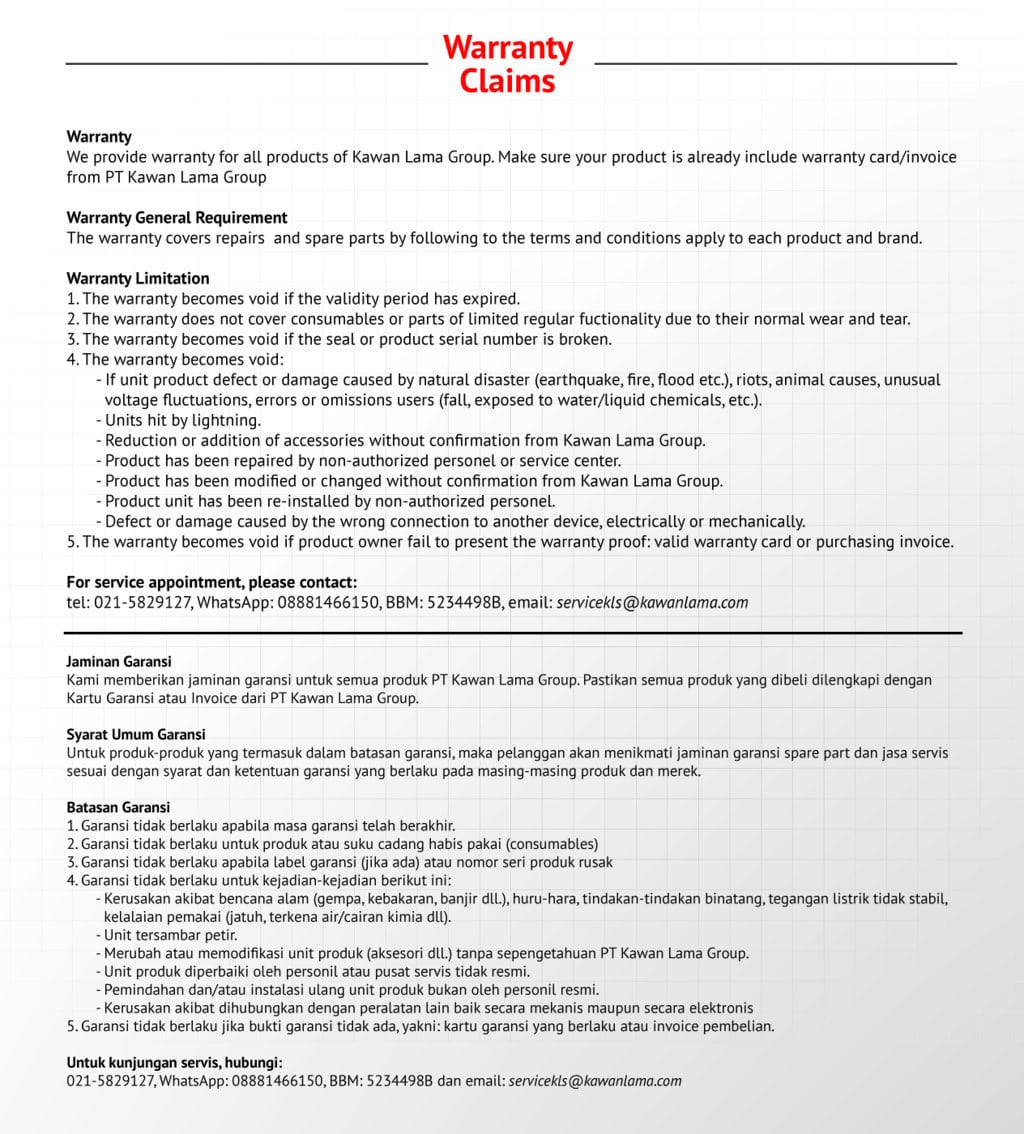 Warranty Claims

Warranty
We provide warranty for all products of Kawan Lama Group. Make sure your product is already include warranty card/invoice from PT Kawan Lama Group

Warranty General Requirement
The warranty covers repairs and spare parts by following to the terms and conditions apply to each product and brand.

Warranty Limitation
1. The warranty becomes void if the validity period has expired.
2. The warranty does not cover consumables or parts of limited regular fuctionality due to their normal wear and tear.
3. The warranty becomes void if the seal or product serial number is broken.
4. The warranty becomes void:
- If unit product defect or damage caused by natural disaster (earthquake, fire, flood etc.), riots, animal causes, unusual voltage fluctuations, errors or omissions users (fall, exposed to water/liquid chemicals, etc.).
- Units hit by lightning.
- Reduction or addition of accessories without confirmation from Kawan Lama Group.
- Product has been repaired by non-authorized personel or service center.
- Product has been modified or changed without confirmation from Kawan Lama Group.
- Product unit has been re-installed by non-authorized personel.
- Defect or damage caused by the wrong connection to another device, electrically or mechanically.
5. The warranty becomes void if product owner fail to present the warranty proof: valid warranty card or purchasing invoice.

For service appointment, please contact:
tel: 021-5829127, WhatsApp: 08881466150, BBM: 5234498B, email: servicekls@kawanlama.com

Jaminan Garansi
Kami memberikan jaminan garansi untuk semua produk PT Kawan Lama Group. Pastikan semua produk yang dibeli dilengkapi dengan Kartu Garansi atau Invoice dari PT Kawan Lama Group.

Syarat Umum Garansi
Untuk produk-produk yang termasuk dalam batasan garansi, maka pelanggan akan menikmati jaminan garansi spare part dan jasa servis sesuai dengan syarat dan ketentuan garansi yang berlaku pada masing-masing produk dan merek.

Batasan Garansi
1. Garansi tidak berlaku apabila masa garansi telah berakhir.
2. Garansi tidak berlaku untuk produk atau suku cadang habis pakai (consumables)
3. Garansi tidak berlaku apabila label garansi (jika ada) atau nomor seri produk rusak
4. Garansi tidak berlaku untuk kejadian-kejadian berikut ini:
- Kerusakan akibat bencana alam (gempa, kebakaran, banjir dll.), huru-hara, tindakan-tindakan binatang, tegangan listrik tidak stabil, kelalaian pemakai (jatuh, terkena air/cairan kimia dll).
- Unit tersambar petir.
- Merubah atau memodifikasi unit produk (aksesori dll.) tanpa sepengetahuan PT Kawan Lama Group.
- Unit produk diperbaiki oleh personil atau pusat servis tidak resmi.
- Pemindahan dan/atau instalasi ulang unit produk bukan oleh personil resmi.
- Kerusakan akibat dihubungkan dengan peralatan lain baik secara mekanis maupun secara elektronis
5. Garansi tidak berlaku jika bukti garansi tidak ada, yakni: kartu garansi yang berlaku atau invoice pembelian.

Untuk kunjungan servis, hubungi:
021-5829127, WhatsApp: 08881466150, BBM: 5234498B dan email: servicekls@kawanlama.com